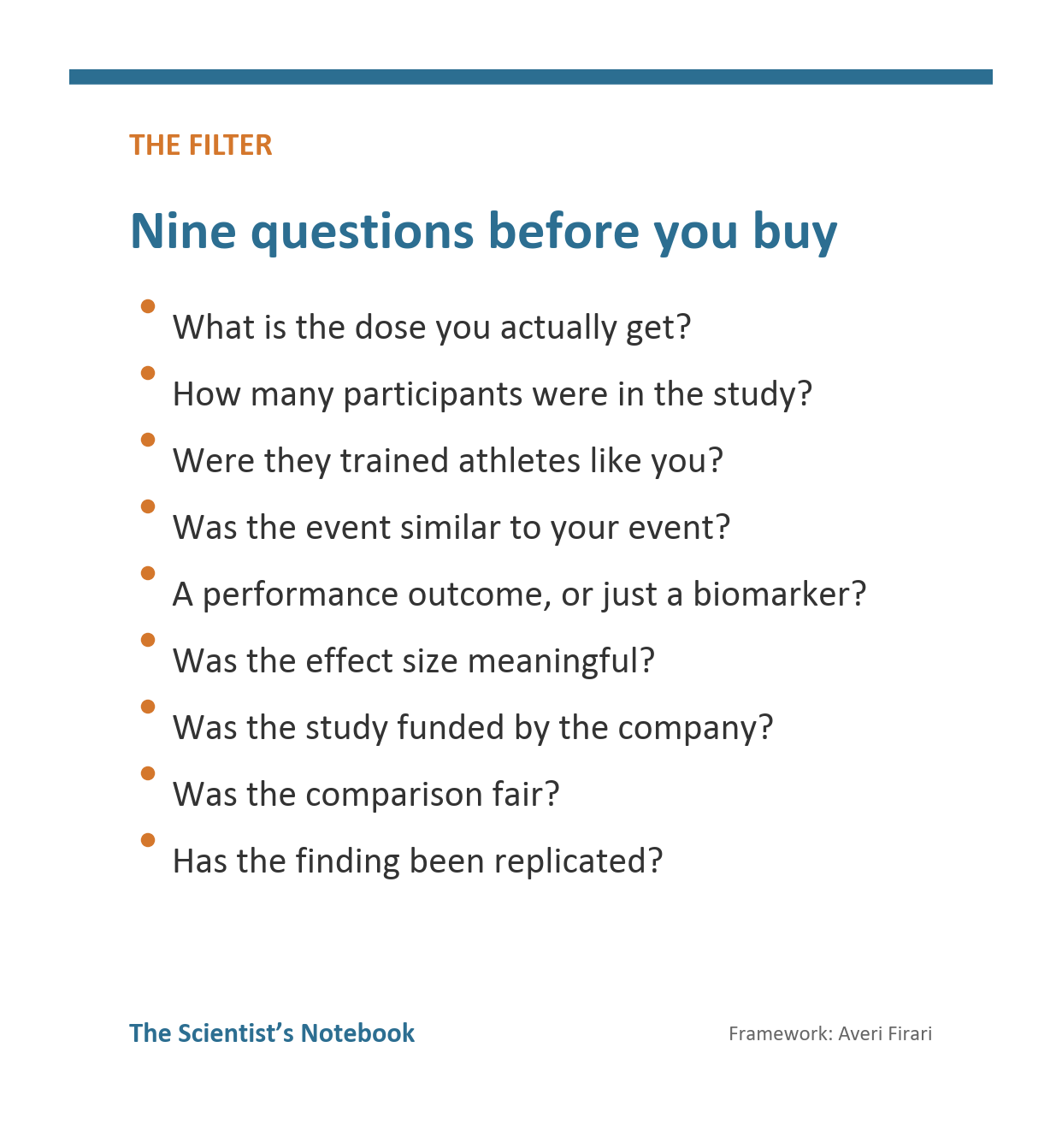 THE FILTER

Nine questions before you buy

• What is the dose you actually get?
• How many participants were in the study?
• Were they trained athletes like you?
• Was the event similar to your event?
• A performance outcome, or just a biomarker?
• Was the effect size meaningful?
• Was the study funded by the company?
• Was the comparison fair?
• Has the finding been replicated?

The Scientist's Notebook

Framework: Averi Firari